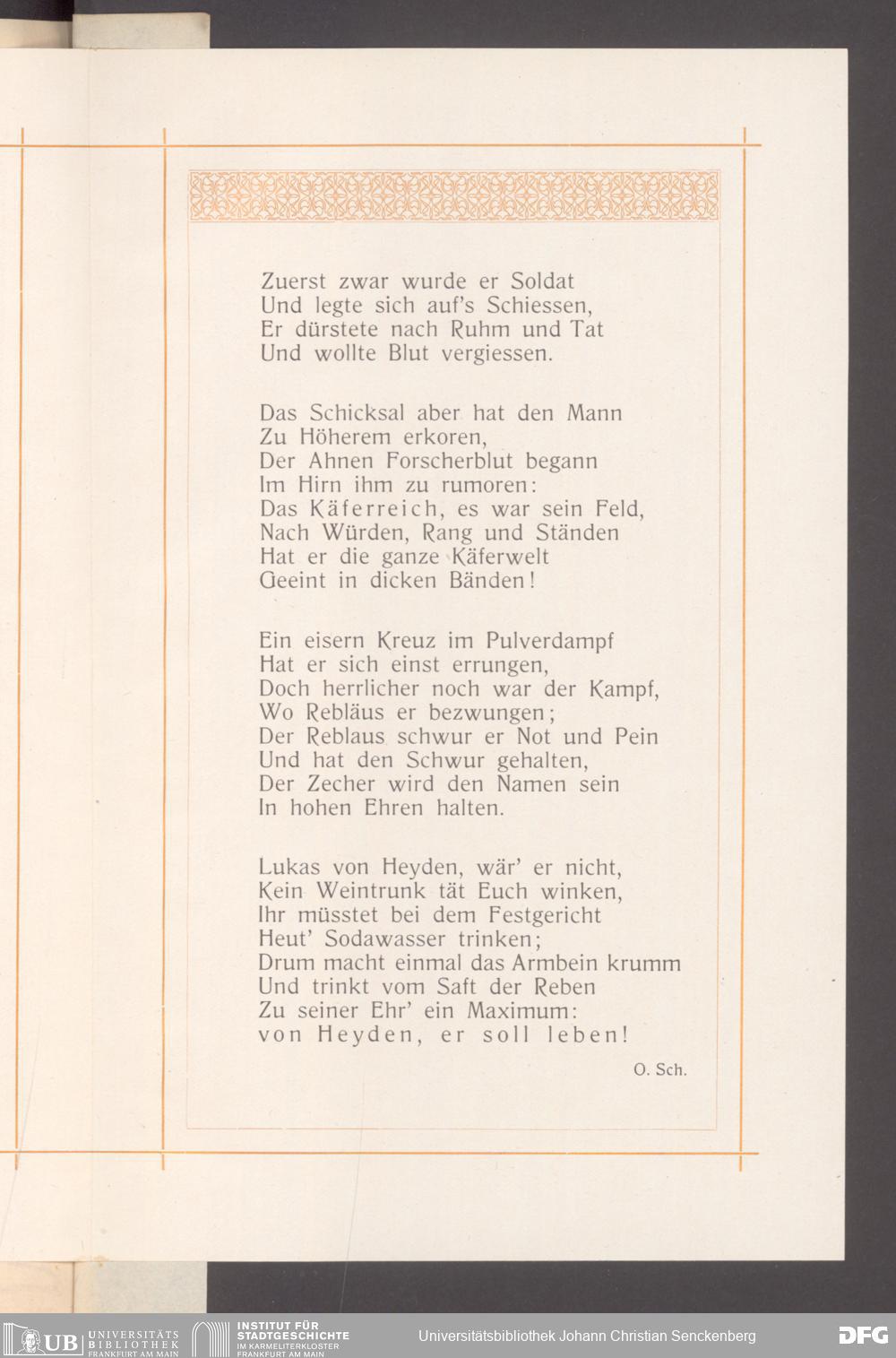 Zuerst zwar wurde er Soldat
Und legte sich auf's Schiessen,
Er dürstete nach Ruhm und Tat
Und wollte Blut vergiessen.

Das Schicksal aber hat den Mann
Zu Höherem erkoren,
Der Ahnen Forscherblut begann
Im Hirn ihm zu rumoren:
Das Käferreich, es war sein Feld,
Nach Würden, Rang und Ständen
Hat er die ganze Käferwelt
Geeint in dicken Bänden!

Ein eisern Kreuz im Pulverdampf
Hat er sich einst errungen,
Doch herrlicher noch war der Kampf,
Wo Rebläus er bezwungen;
Der Reblaus schwur er Not und Pein
Und hat den Schwur gehalten,
Der Zecher wird den Namen sein
In hohen Ehren halten.

Lukas von Heyden, wär' er nicht,
Kein Weintrunk tät Euch winken,
Ihr müsstet bei dem Festgericht
Heut' Sodawasser trinken;
Drum macht einmal das Armbein krumm
Und trinkt vom Saft der Reben
Zu seiner Ehr' ein Maximum:
von Heyden, er soll leben!

O. Sch.

UB UNIVERSITÄTS BIBLIOTHEK FRANKFURT AM MAIN
INSTITUT FÜR STADTGESCHICHTE IM KARMELITERKLOSTER FRANKFURT AM MAIN
Universitätsbibliothek Johann Christian Senckenberg
DFG